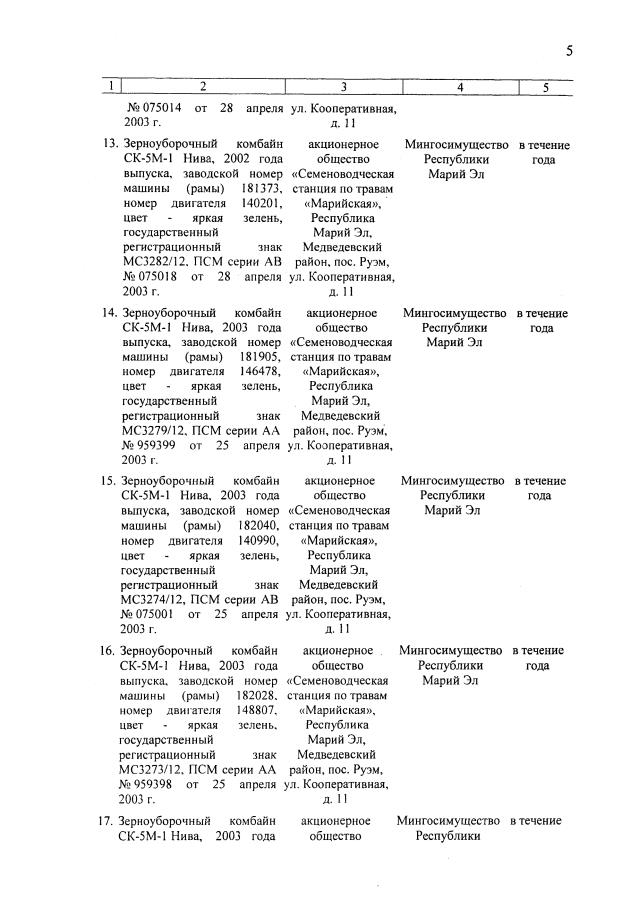 5

| 1 | 2 | 3 | 4 | 5 |
|---|---|---|---|---|
| | № 075014 от 28 апреля 2003 г. | ул. Кооперативная, д. 11 | | |
| 13. | Зерноуборочный комбайн СК-5М-1 Нива, 2002 года выпуска, заводской номер машины (рамы) 181373, номер двигателя 140201, цвет - яркая зелень, государственный регистрационный знак МС3282/12, ПСМ серии АВ № 075018 от 28 апреля 2003 г. | акционерное общество «Семеноводческая станция по травам «Марийская», Республика Марий Эл, Медведевский район, пос. Руэм, ул. Кооперативная, д. 11 | Мингосимущество Республики Марий Эл | в течение года |
| 14. | Зерноуборочный комбайн СК-5М-1 Нива, 2003 года выпуска, заводской номер машины (рамы) 181905, номер двигателя 146478, цвет - яркая зелень, государственный регистрационный знак МС3279/12, ПСМ серии АА № 959399 от 25 апреля 2003 г. | акционерное общество «Семеноводческая станция по травам «Марийская», Республика Марий Эл, Медведевский район, пос. Руэм, ул. Кооперативная, д. 11 | Мингосимущество Республики Марий Эл | в течение года |
| 15. | Зерноуборочный комбайн СК-5М-1 Нива, 2003 года выпуска, заводской номер машины (рамы) 182040, номер двигателя 140990, цвет - яркая зелень, государственный регистрационный знак МС3274/12, ПСМ серии АВ № 075001 от 25 апреля 2003 г. | акционерное общество «Семеноводческая станция по травам «Марийская», Республика Марий Эл, Медведевский район, пос. Руэм, ул. Кооперативная, д. 11 | Мингосимущество Республики Марий Эл | в течение года |
| 16. | Зерноуборочный комбайн СК-5М-1 Нива, 2003 года выпуска, заводской номер машины (рамы) 182028, номер двигателя 148807, цвет - яркая зелень, государственный регистрационный знак МС3273/12, ПСМ серии АА № 959398 от 25 апреля 2003 г. | акционерное общество «Семеноводческая станция по травам «Марийская», Республика Марий Эл, Медведевский район, пос. Руэм, ул. Кооперативная, д. 11 | Мингосимущество Республики Марий Эл | в течение года |
| 17. | Зерноуборочный комбайн СК-5М-1 Нива, 2003 года | акционерное общество | Мингосимущество Республики | в течение |